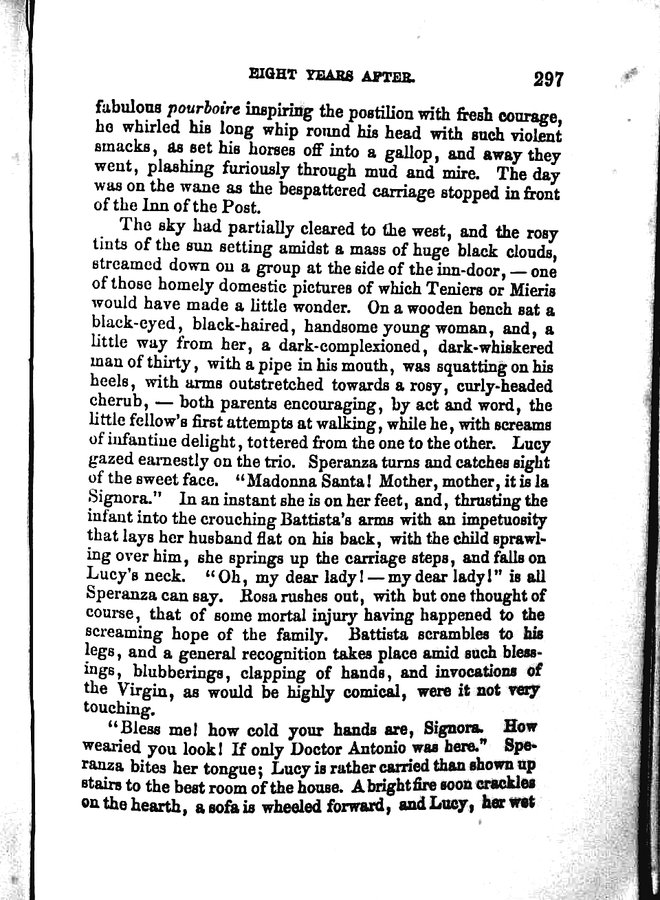 EIGHT YEARS AFTER. 297

fabulous pourboire inspiring the postilion with fresh courage, he whirled his long whip round his head with such violent smacks, as set his horses off into a gallop, and away they went, plashing furiously through mud and mire. The day was on the wane as the bespattered carriage stopped in front of the Inn of the Post.

The sky had partially cleared to the west, and the rosy tints of the sun setting amidst a mass of huge black clouds, streamed down on a group at the side of the inn-door, — one of those homely domestic pictures of which Teniers or Mieris would have made a little wonder. On a wooden bench sat a black-eyed, black-haired, handsome young woman, and, a little way from her, a dark-complexioned, dark-whiskered man of thirty, with a pipe in his mouth, was squatting on his heels, with arms outstretched towards a rosy, curly-headed cherub, — both parents encouraging, by act and word, the little fellow's first attempts at walking, while he, with screams of infantine delight, tottered from the one to the other. Lucy gazed earnestly on the trio. Speranza turns and catches sight of the sweet face. "Madonna Santa! Mother, mother, it is la Signora." In an instant she is on her feet, and, thrusting the infant into the crouching Battista's arms with an impetuosity that lays her husband flat on his back, with the child sprawling over him, she springs up the carriage steps, and falls on Lucy's neck. "Oh, my dear lady! — my dear lady!" is all Speranza can say. Rosa rushes out, with but one thought of course, that of some mortal injury having happened to the screaming hope of the family. Battista scrambles to his legs, and a general recognition takes place amid such blessings, blubberings, clapping of hands, and invocations of the Virgin, as would be highly comical, were it not very touching.

"Bless me! how cold your hands are, Signora. How wearied you look! If only Doctor Antonio was here." Speranza bites her tongue; Lucy is rather carried than shown up stairs to the best room of the house. A bright fire soon crackles on the hearth, a sofa is wheeled forward, and Lucy, her wet